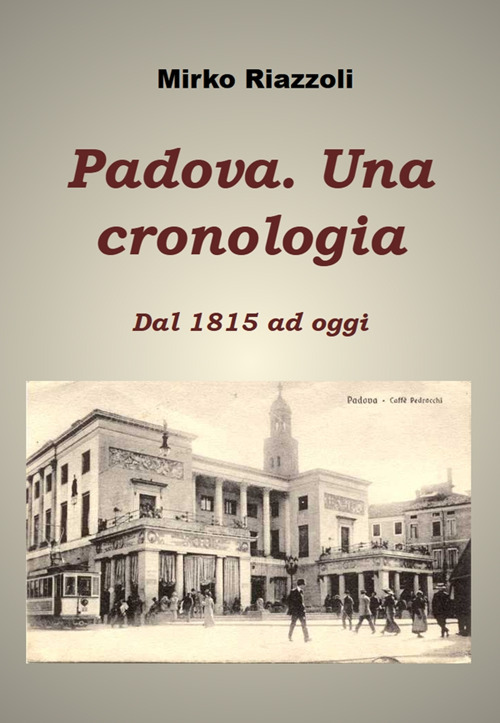 Mirko Riazzoli

Padova. Una cronologia

Dal 1815 ad oggi

Padova - Caffè Pedrocchi